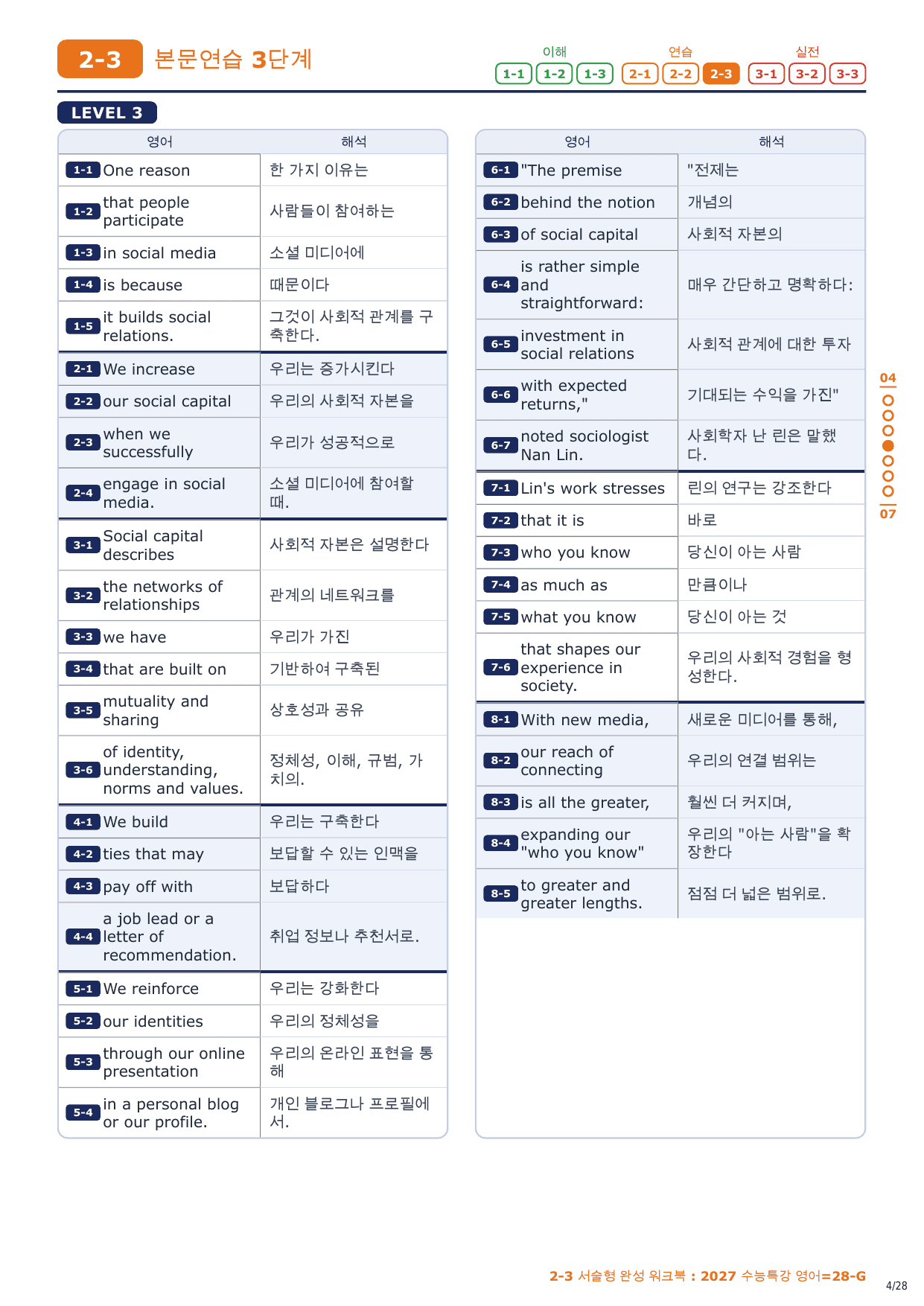 2-3 본문연습 3단계

이해 1-1 1-2 1-3 연습 2-1 2-2 2-3 실전 3-1 3-2 3-3

LEVEL 3

| 영어 | 해석 |
|---|---|
| 1-1 One reason | 한 가지 이유는 |
| 1-2 that people participate | 사람들이 참여하는 |
| 1-3 in social media | 소셜 미디어에 |
| 1-4 is because | 때문이다 |
| 1-5 it builds social relations. | 그것이 사회적 관계를 구축한다. |
| 2-1 We increase | 우리는 증가시킨다 |
| 2-2 our social capital | 우리의 사회적 자본을 |
| 2-3 when we successfully | 우리가 성공적으로 |
| 2-4 engage in social media. | 소셜 미디어에 참여할 때. |
| 3-1 Social capital describes | 사회적 자본은 설명한다 |
| 3-2 the networks of relationships | 관계의 네트워크를 |
| 3-3 we have | 우리가 가진 |
| 3-4 that are built on | 기반하여 구축된 |
| 3-5 mutuality and sharing | 상호성과 공유 |
| 3-6 of identity, understanding, norms and values. | 정체성, 이해, 규범, 가치의. |
| 4-1 We build | 우리는 구축한다 |
| 4-2 ties that may | 보답할 수 있는 인맥을 |
| 4-3 pay off with | 보답하다 |
| 4-4 a job lead or a letter of recommendation. | 취업 정보나 추천서로. |
| 5-1 We reinforce | 우리는 강화한다 |
| 5-2 our identities | 우리의 정체성을 |
| 5-3 through our online presentation | 우리의 온라인 표현을 통해 |
| 5-4 in a personal blog or our profile. | 개인 블로그나 프로필에서. |

| 영어 | 해석 |
|---|---|
| 6-1 "The premise | "전제는 |
| 6-2 behind the notion | 개념의 |
| 6-3 of social capital | 사회적 자본의 |
| 6-4 is rather simple and straightforward: | 매우 간단하고 명확하다: |
| 6-5 investment in social relations | 사회적 관계에 대한 투자 |
| 6-6 with expected returns," | 기대되는 수익을 가진" |
| 6-7 noted sociologist Nan Lin. | 사회학자 난 린은 말했다. |
| 7-1 Lin's work stresses | 린의 연구는 강조한다 |
| 7-2 that it is | 바로 |
| 7-3 who you know | 당신이 아는 사람 |
| 7-4 as much as | 만큼이나 |
| 7-5 what you know | 당신이 아는 것 |
| 7-6 that shapes our experience in society. | 우리의 사회적 경험을 형성한다. |
| 8-1 With new media, | 새로운 미디어를 통해, |
| 8-2 our reach of connecting | 우리의 연결 범위는 |
| 8-3 is all the greater, | 훨씬 더 커지며, |
| 8-4 expanding our "who you know" | 우리의 "아는 사람"을 확장한다 |
| 8-5 to greater and greater lengths. | 점점 더 넓은 범위로. |

04 07

2-3 서술형 완성 워크북 : 2027 수능특강 영어=28-G
4/28